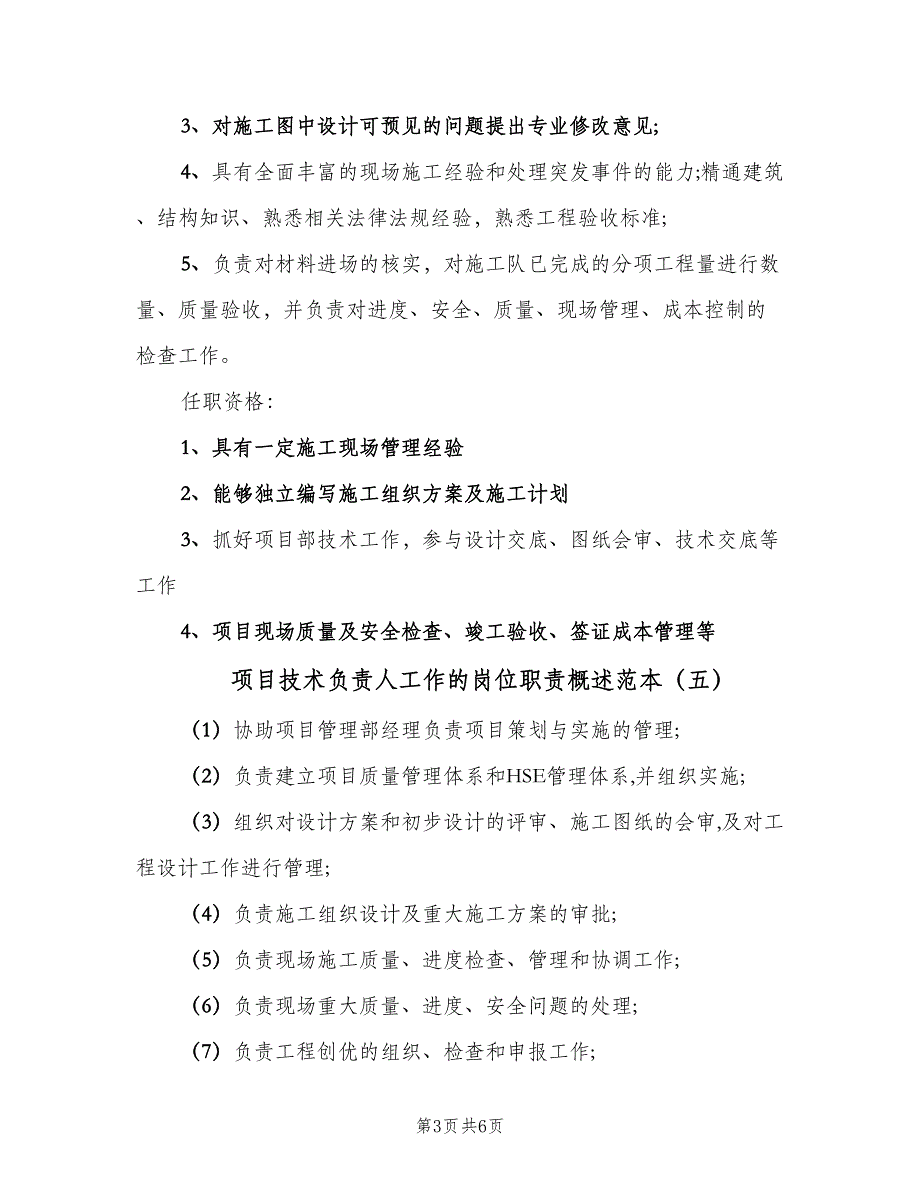 3、对施工图中设计可预见的问题提出专业修改意见;

4、具有全面丰富的现场施工经验和处理突发事件的能力;精通建筑、结构知识、熟悉相关法律法规经验，熟悉工程验收标准;

5、负责对材料进场的核实，对施工队已完成的分项工程量进行数量、质量验收，并负责对进度、安全、质量、现场管理、成本控制的检查工作。

任职资格:

1、具有一定施工现场管理经验

2、能够独立编写施工组织方案及施工计划

3、抓好项目部技术工作，参与设计交底、图纸会审、技术交底等工作

4、项目现场质量及安全检查、竣工验收、签证成本管理等

项目技术负责人工作的岗位职责概述范本（五）

(1) 协助项目管理部经理负责项目策划与实施的管理;

(2) 负责建立项目质量管理体系和HSE管理体系,并组织实施;

(3) 组织对设计方案和初步设计的评审、施工图纸的会审,及对工程设计工作进行管理;

(4) 负责施工组织设计及重大施工方案的审批;

(5) 负责现场施工质量、进度检查、管理和协调工作;

(6) 负责现场重大质量、进度、安全问题的处理;

(7) 负责工程创优的组织、检查和申报工作;

第3页 共6页